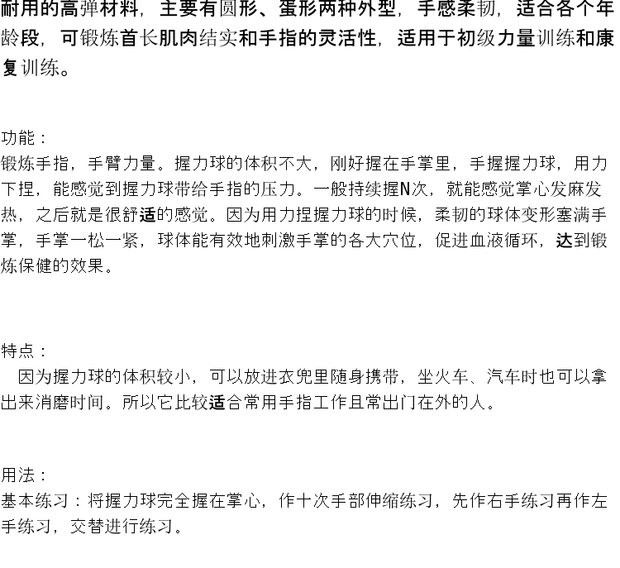 耐用的高弹材料，主要有圆形、蛋形两种外型，手感柔韧，适合各个年龄段，可锻炼首长肌肉结实和手指的灵活性，适用于初级力量训练和康复训练。

功能：
锻炼手指，手臂力量。握力球的体积不大，刚好握在手掌里，手握握力球，用力下捏，能感觉到握力球带给手指的压力。一般持续握N次，就能感觉掌心发麻发热，之后就是很舒适的感觉。因为用力捏握力球的时候，柔韧的球体变形塞满手掌，手掌一松一紧，球体能有效地刺激手掌的各大穴位，促进血液循环，达到锻炼保健的效果。

特点：
因为握力球的体积较小，可以放进衣兜里随身携带，坐火车、汽车时也可以拿出来消磨时间。所以它比较适合常用手指工作且常出门在外的人。

用法：
基本练习：将握力球完全握在掌心，作十次手部伸缩练习，先作右手练习再作左手练习，交替进行练习。